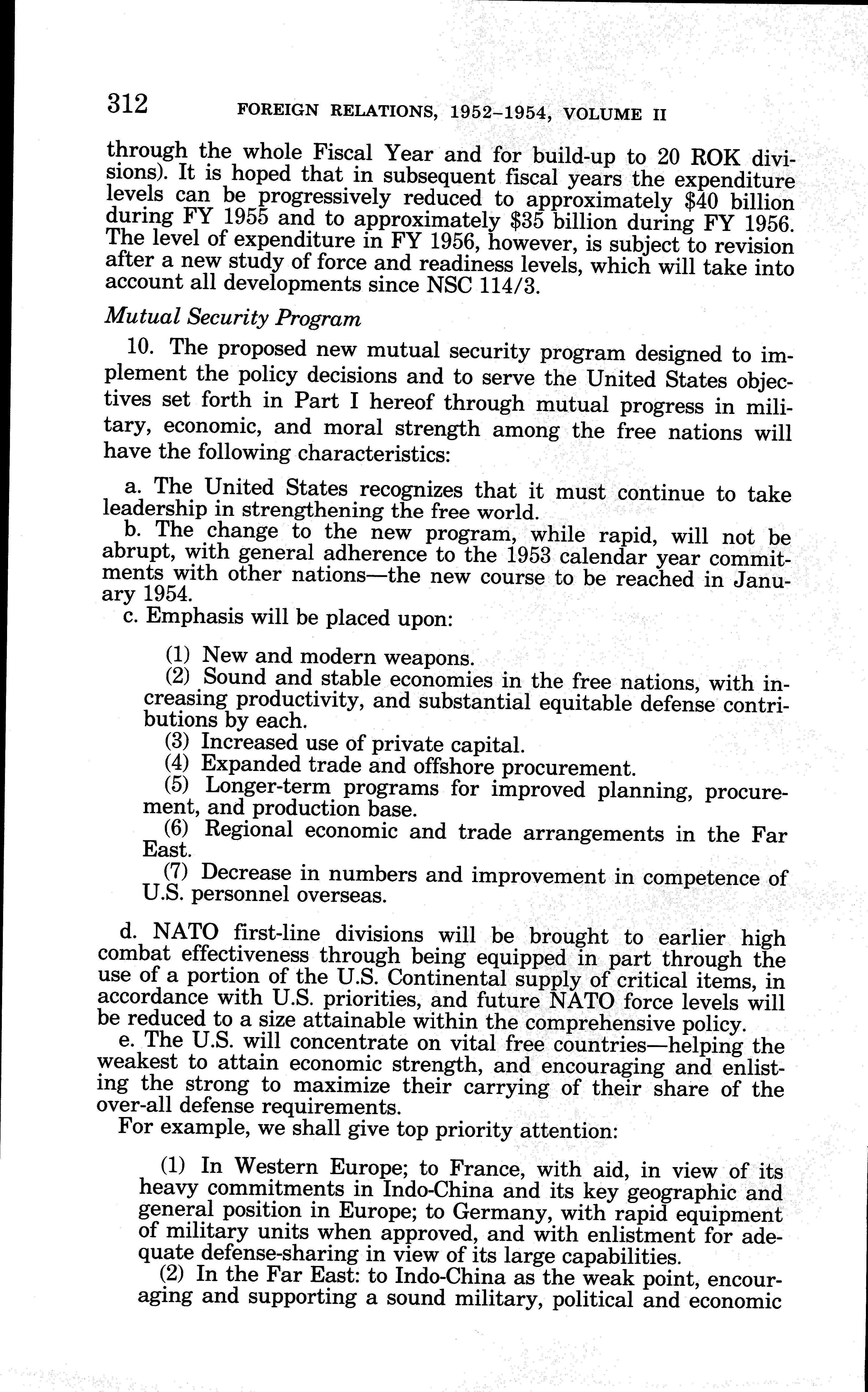 312 FOREIGN RELATIONS, 1952–1954, VOLUME II

through the whole Fiscal Year and for build-up to 20 ROK divisions). It is hoped that in subsequent fiscal years the expenditure levels can be progressively reduced to approximately \$40 billion during FY 1955 and to approximately \$35 billion during FY 1956. The level of expenditure in FY 1956, however, is subject to revision after a new study of force and readiness levels, which will take into account all developments since NSC 114/3.

Mutual Security Program

10. The proposed new mutual security program designed to implement the policy decisions and to serve the United States objectives set forth in Part I hereof through mutual progress in military, economic, and moral strength among the free nations will have the following characteristics:

a. The United States recognizes that it must continue to take leadership in strengthening the free world.

b. The change to the new program, while rapid, will not be abrupt, with general adherence to the 1953 calendar year commitments with other nations—the new course to be reached in January 1954.

c. Emphasis will be placed upon:

(1) New and modern weapons.

(2) Sound and stable economies in the free nations, with increasing productivity, and substantial equitable defense contributions by each.

(3) Increased use of private capital.

(4) Expanded trade and offshore procurement.

(5) Longer-term programs for improved planning, procurement, and production base.

(6) Regional economic and trade arrangements in the Far East.

(7) Decrease in numbers and improvement in competence of U.S. personnel overseas.

d. NATO first-line divisions will be brought to earlier high combat effectiveness through being equipped in part through the use of a portion of the U.S. Continental supply of critical items, in accordance with U.S. priorities, and future NATO force levels will be reduced to a size attainable within the comprehensive policy.

e. The U.S. will concentrate on vital free countries—helping the weakest to attain economic strength, and encouraging and enlisting the strong to maximize their carrying of their share of the over-all defense requirements.

For example, we shall give top priority attention:

(1) In Western Europe; to France, with aid, in view of its heavy commitments in Indo-China and its key geographic and general position in Europe; to Germany, with rapid equipment of military units when approved, and with enlistment for adequate defense-sharing in view of its large capabilities.

(2) In the Far East: to Indo-China as the weak point, encouraging and supporting a sound military, political and economic